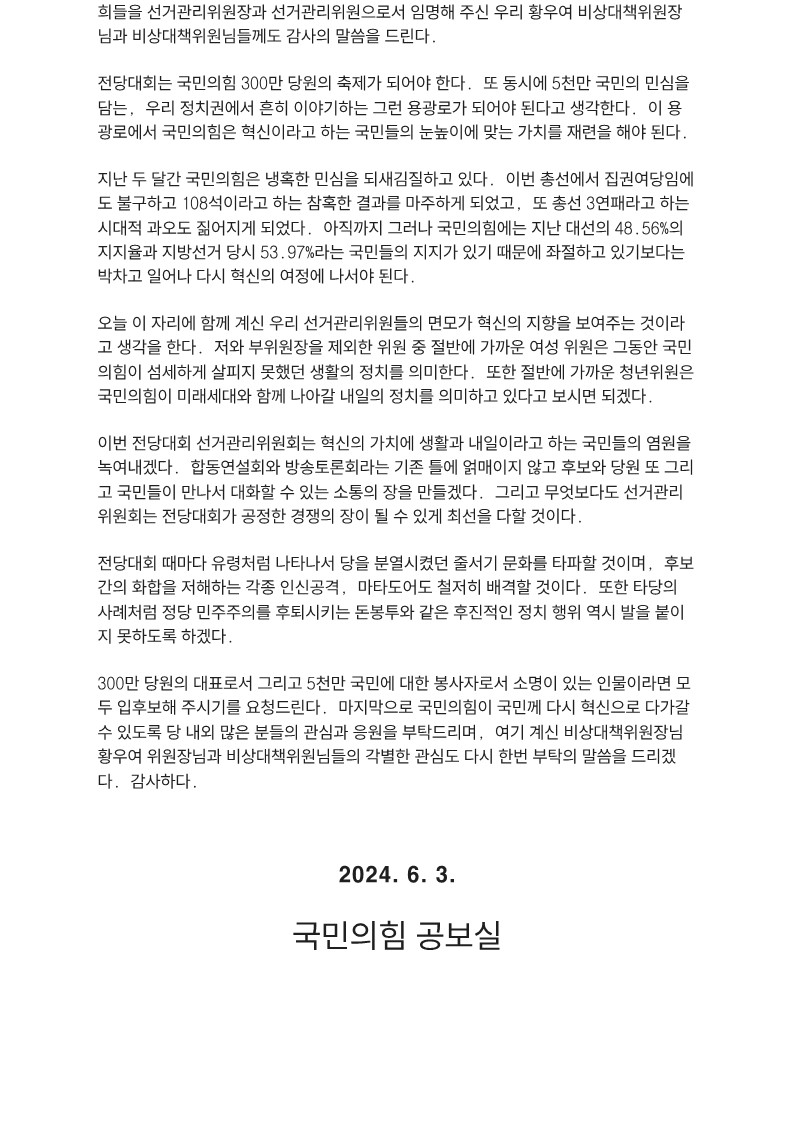 희들을 선거관리위원장과 선거관리위원으로서 임명해 주신 우리 황우여 비상대책위원장님과 비상대책위원님들께도 감사의 말씀을 드린다.

전당대회는 국민의힘 300만 당원의 축제가 되어야 한다. 또 동시에 5천만 국민의 민심을 담는, 우리 정치권에서 흔히 이야기하는 그런 용광로가 되어야 된다고 생각한다. 이 용광로에서 국민의힘은 혁신이라고 하는 국민들의 눈높이에 맞는 가치를 재련을 해야 된다.

지난 두 달간 국민의힘은 냉혹한 민심을 되새김질하고 있다. 이번 총선에서 집권여당임에도 불구하고 108석이라고 하는 참혹한 결과를 마주하게 되었고, 또 총선 3연패라고 하는 시대적 과오도 짊어지게 되었다. 아직까지 그러나 국민의힘에는 지난 대선의 48.56%의 지지율과 지방선거 당시 53.97%라는 국민들의 지지가 있기 때문에 좌절하고 있기보다는 박차고 일어나 다시 혁신의 여정에 나서야 된다.

오늘 이 자리에 함께 계신 우리 선거관리위원들의 면모가 혁신의 지향을 보여주는 것이라고 생각을 한다. 저와 부위원장을 제외한 위원 중 절반에 가까운 여성 위원은 그동안 국민의힘이 섬세하게 살피지 못했던 생활의 정치를 의미한다. 또한 절반에 가까운 청년위원은 국민의힘이 미래세대와 함께 나아갈 내일의 정치를 의미하고 있다고 보시면 되겠다.

이번 전당대회 선거관리위원회는 혁신의 가치에 생활과 내일이라고 하는 국민들의 염원을 녹여내겠다. 합동연설회와 방송토론회라는 기존 틀에 얽매이지 않고 후보와 당원 또 그리고 국민들이 만나서 대화할 수 있는 소통의 장을 만들겠다. 그리고 무엇보다도 선거관리위원회는 전당대회가 공정한 경쟁의 장이 될 수 있게 최선을 다할 것이다.

전당대회 때마다 유령처럼 나타나서 당을 분열시켰던 줄서기 문화를 타파할 것이며, 후보간의 화합을 저해하는 각종 인신공격, 마타도어도 철저히 배격할 것이다. 또한 타당의 사례처럼 정당 민주주의를 후퇴시키는 돈봉투와 같은 후진적인 정치 행위 역시 발을 붙이지 못하도록 하겠다.

300만 당원의 대표로서 그리고 5천만 국민에 대한 봉사자로서 소명이 있는 인물이라면 모두 입후보해 주시기를 요청드린다. 마지막으로 국민의힘이 국민께 다시 혁신으로 다가갈 수 있도록 당 내외 많은 분들의 관심과 응원을 부탁드리며, 여기 계신 비상대책위원장님 황우여 위원장님과 비상대책위원님들의 각별한 관심도 다시 한번 부탁의 말씀을 드리겠다. 감사하다.

2024. 6. 3.

국민의힘 공보실